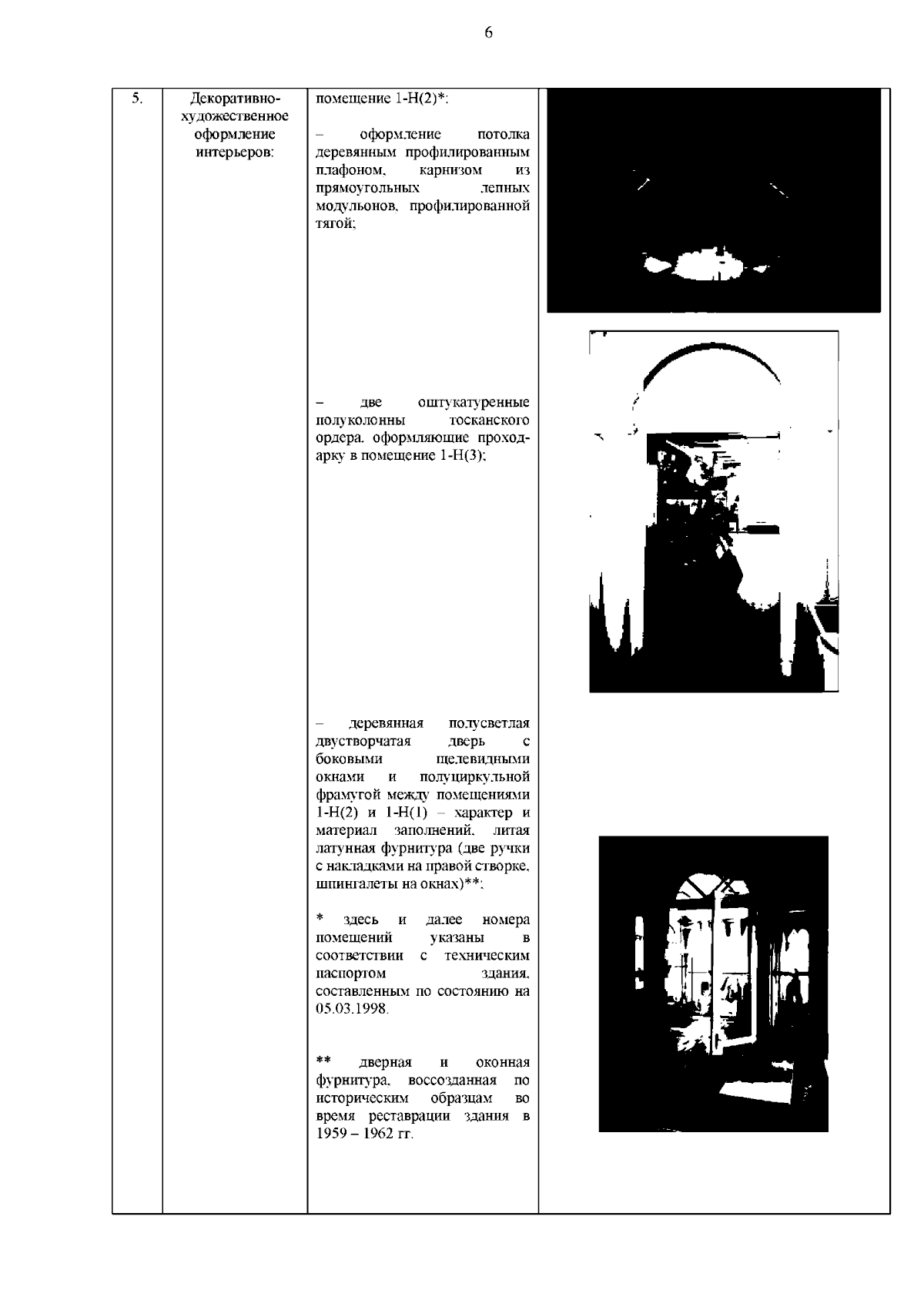 6

| 5. | Декоративно-художественное оформление интерьеров: | помещение 1-Н(2)*:<br><br>– оформление потолка деревянным профилированным плафоном, карнизом из прямоугольных лепных модульонов, профилированной тягой;<br><br>– две оштукатуренные полуколонны тосканского ордера, оформляющие проход-арку в помещение 1-Н(3);<br><br>– деревянная полусветлая двустворчатая дверь с боковыми щелевидными окнами и полуциркульной фрамугой между помещениями 1-Н(2) и 1-Н(1) – характер и материал заполнений, литая латунная фурнитура (две ручки с накладками на правой створке, шпингалеты на окнах)**;<br><br>* здесь и далее номера помещений указаны в соответствии с техническим паспортом здания, составленным по состоянию на 05.03.1998.<br><br>** дверная и оконная фурнитура, воссозданная по историческим образцам во время реставрации здания в 1959 – 1962 гг. | |